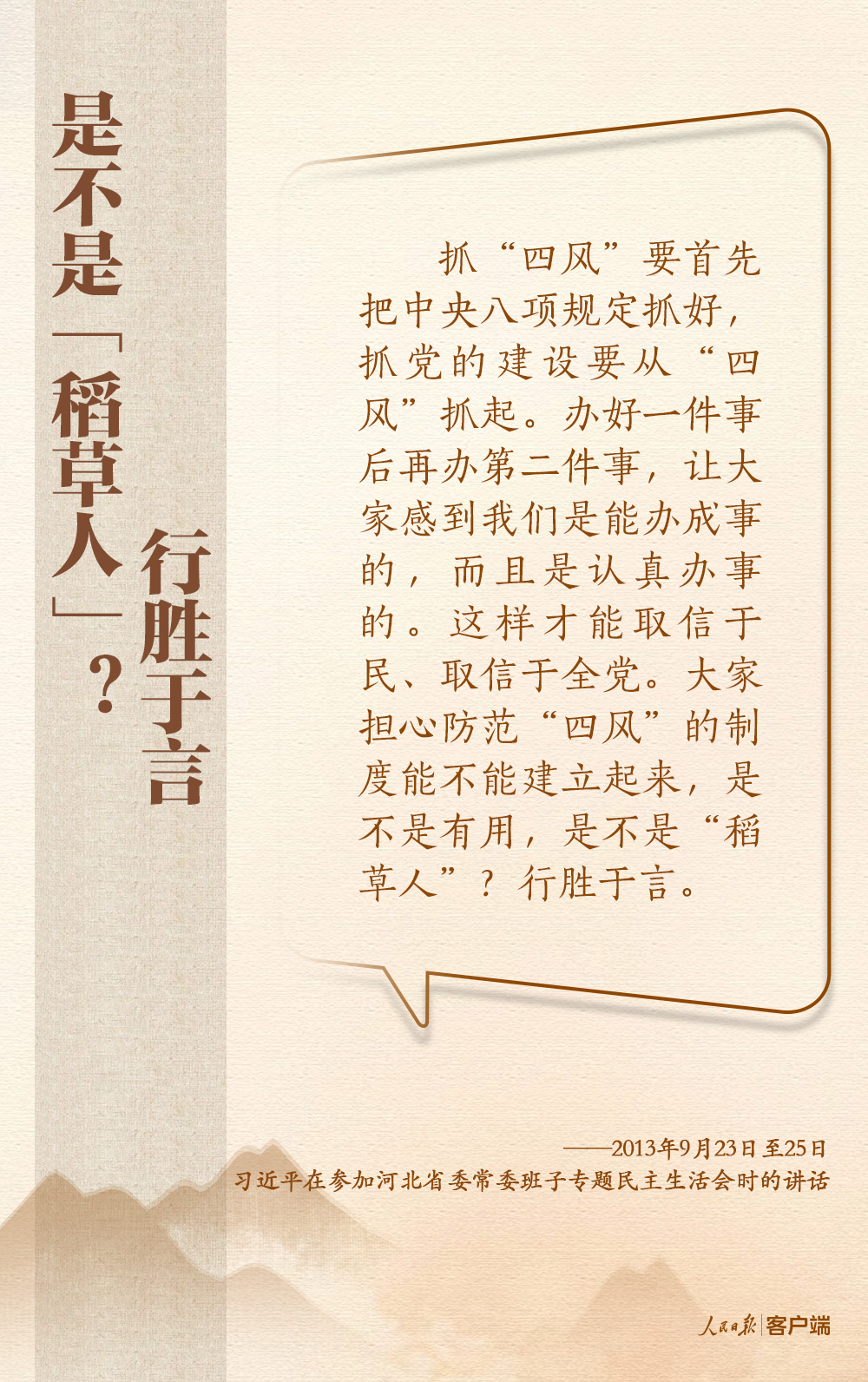 是不是「稻草人」？

行胜于言

抓“四风”要首先把中央八项规定抓好，抓党的建设要从“四风”抓起。办好一件事后再办第二件事，让大家感到我们是能办成事的，而且是认真办事的。这样才能取信于民、取信于全党。大家担心防范“四风”的制度能不能建立起来，是不是有用，是不是“稻草人”？行胜于言。

——2013年9月23日至25日
习近平在参加河北省委常委班子专题民主生活会时的讲话

人民日报 客户端